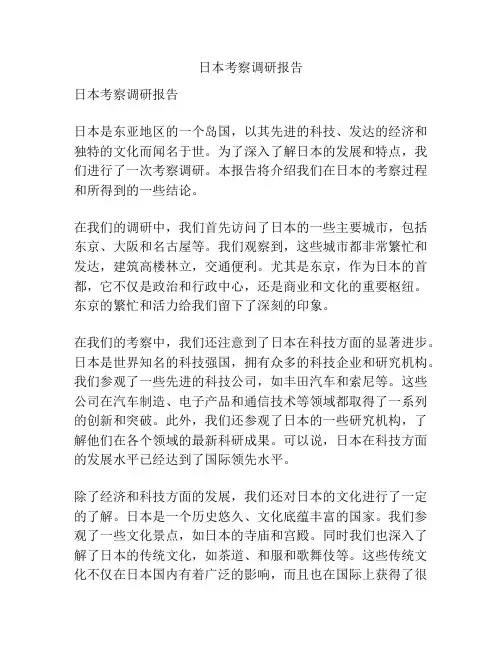 日本考察调研报告

日本考察调研报告

日本是东亚地区的一个岛国，以其先进的科技、发达的经济和独特的文化而闻名于世。为了深入了解日本的发展和特点，我们进行了一次考察调研。本报告将介绍我们在日本的考察过程和所得到的一些结论。

在我们的调研中，我们首先访问了日本的一些主要城市，包括东京、大阪和名古屋等。我们观察到，这些城市都非常繁忙和发达，建筑高楼林立，交通便利。尤其是东京，作为日本的首都，它不仅是政治和行政中心，还是商业和文化的重要枢纽。东京的繁忙和活力给我们留下了深刻的印象。

在我们的考察中，我们还注意到了日本在科技方面的显著进步。日本是世界知名的科技强国，拥有众多的科技企业和研究机构。我们参观了一些先进的科技公司，如丰田汽车和索尼等。这些公司在汽车制造、电子产品和通信技术等领域都取得了一系列的创新和突破。此外，我们还参观了日本的一些研究机构，了解他们在各个领域的最新科研成果。可以说，日本在科技方面的发展水平已经达到了国际领先水平。

除了经济和科技方面的发展，我们还对日本的文化进行了一定的了解。日本是一个历史悠久、文化底蕴丰富的国家。我们参观了一些文化景点，如日本的寺庙和宫殿。同时我们也深入了解了日本的传统文化，如茶道、和服和歌舞伎等。这些传统文化不仅在日本国内有着广泛的影响，而且也在国际上获得了很